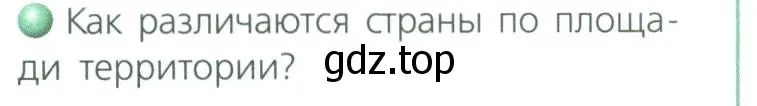 Как различаются страны по площади территории? gdz.top